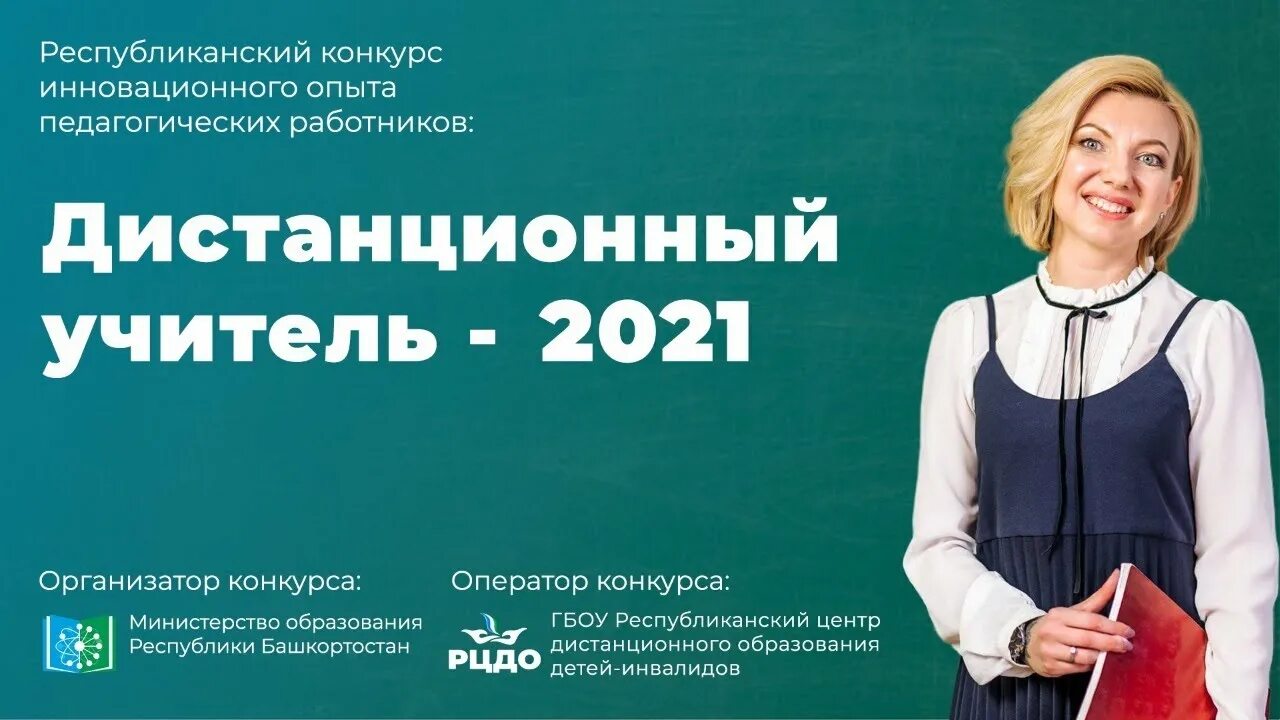 Республиканский конкурс инновационного опыта педагогических работников:

Дистанционный учитель - 2021

Организатор конкурса:

Министерство образования Республики Башкортостан

Оператор конкурса:

РЦДО

ГБОУ Республиканский центр дистанционного образования детей-инвалидов